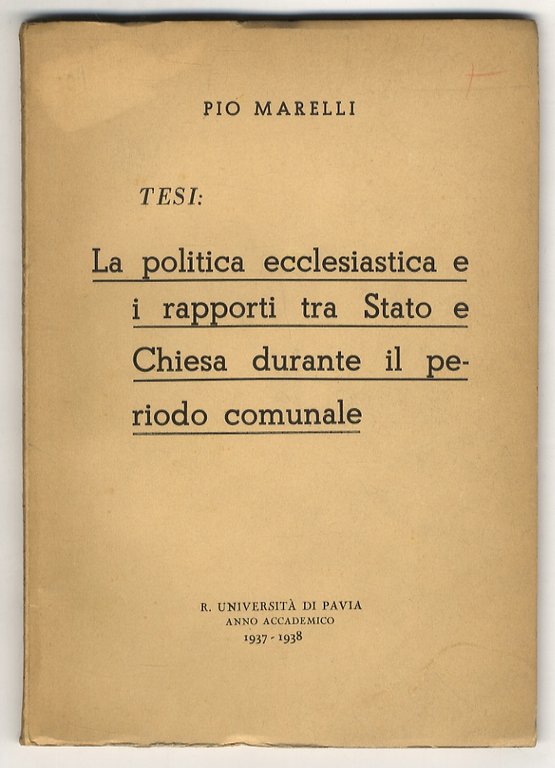 PIO MARELLI

TESI:

La politica ecclesiastica e i rapporti tra Stato e Chiesa durante il periodo comunale

R. UNIVERSITÀ DI PAVIA
ANNO ACCADEMICO
1937 - 1938